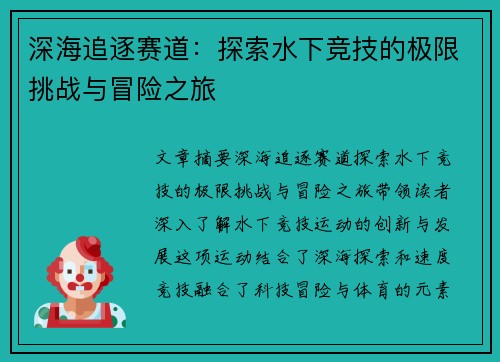 深海追逐赛道：探索水下竞技的极限挑战与冒险之旅

文章摘要深海追逐赛道探索水下竞技的极限挑战与冒险之旅带领读者深入了解水下竞技运动的创新与发展这项运动结合了深海探索和速度竞技融合了科技冒险与体育的元素